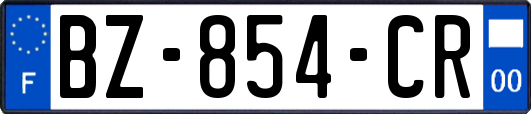 F
BZ-854-CR
00